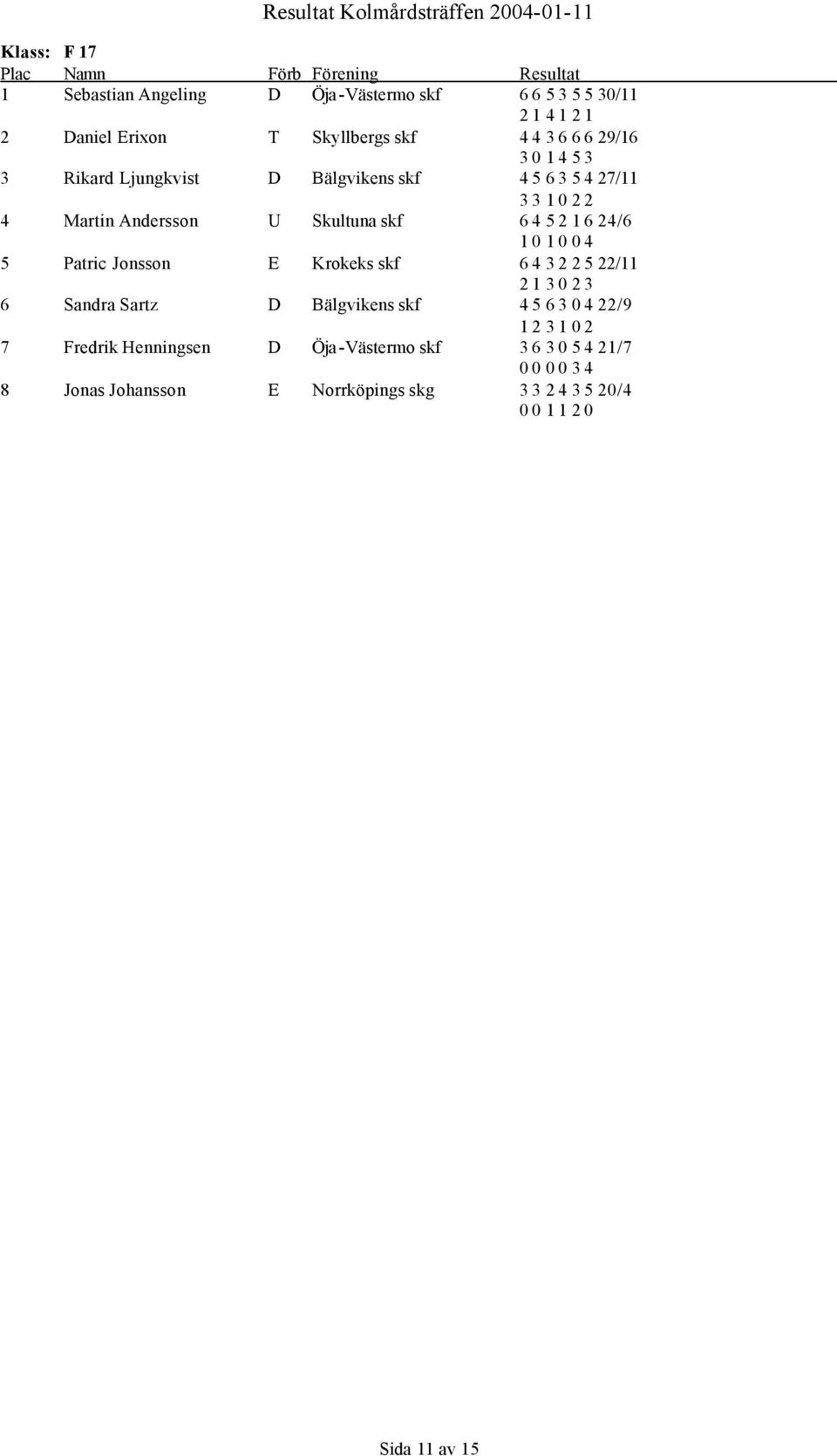 Resultat Kolmårdsträffen 2004-01-11

Klass: F 17

| Plac | Namn | Förb | Förening | Resultat |
|---|---|---|---|---|
| 1 | Sebastian Angeling | D | Öja-Västermo skf | 6 6 5 3 5 5 30/11 |
| | | | | 2 1 4 1 2 1 |
| 2 | Daniel Erixon | T | Skyllbergs skf | 4 4 3 6 6 6 29/16 |
| | | | | 3 0 1 4 5 3 |
| 3 | Rikard Ljungkvist | D | Bälgvikens skf | 4 5 6 3 5 4 27/11 |
| | | | | 3 3 1 0 2 2 |
| 4 | Martin Andersson | U | Skultuna skf | 6 4 5 2 1 6 24/6 |
| | | | | 1 0 1 0 0 4 |
| 5 | Patric Jonsson | E | Krokeks skf | 6 4 3 2 2 5 22/11 |
| | | | | 2 1 3 0 2 3 |
| 6 | Sandra Sartz | D | Bälgvikens skf | 4 5 6 3 0 4 22/9 |
| | | | | 1 2 3 1 0 2 |
| 7 | Fredrik Henningsen | D | Öja-Västermo skf | 3 6 3 0 5 4 21/7 |
| | | | | 0 0 0 0 3 4 |
| 8 | Jonas Johansson | E | Norrköpings skg | 3 3 2 4 3 5 20/4 |
| | | | | 0 0 1 1 2 0 |

Sida 11 av 15